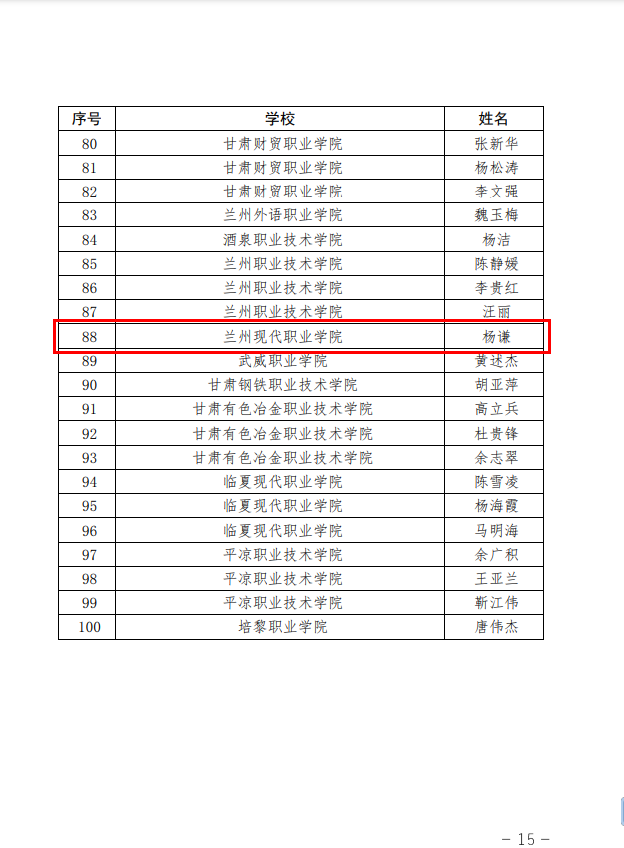 | 序号 | 学校 | 姓名 |
|---|---|---|
| 80 | 甘肃财贸职业学院 | 张新华 |
| 81 | 甘肃财贸职业学院 | 杨松涛 |
| 82 | 甘肃财贸职业学院 | 李文强 |
| 83 | 兰州外语职业学院 | 魏玉梅 |
| 84 | 酒泉职业技术学院 | 杨洁 |
| 85 | 兰州职业技术学院 | 陈静媛 |
| 86 | 兰州职业技术学院 | 李贵红 |
| 87 | 兰州职业技术学院 | 汪丽 |
| 88 | 兰州现代职业学院 | 杨谦 |
| 89 | 武威职业学院 | 黄述杰 |
| 90 | 甘肃钢铁职业技术学院 | 胡亚萍 |
| 91 | 甘肃有色冶金职业技术学院 | 高立兵 |
| 92 | 甘肃有色冶金职业技术学院 | 杜贵锋 |
| 93 | 甘肃有色冶金职业技术学院 | 余志翠 |
| 94 | 临夏现代职业学院 | 陈雪凌 |
| 95 | 临夏现代职业学院 | 杨海霞 |
| 96 | 临夏现代职业学院 | 马明海 |
| 97 | 平凉职业技术学院 | 余广积 |
| 98 | 平凉职业技术学院 | 王亚兰 |
| 99 | 平凉职业技术学院 | 靳江伟 |
| 100 | 培黎职业学院 | 唐伟杰 |

— 15 —